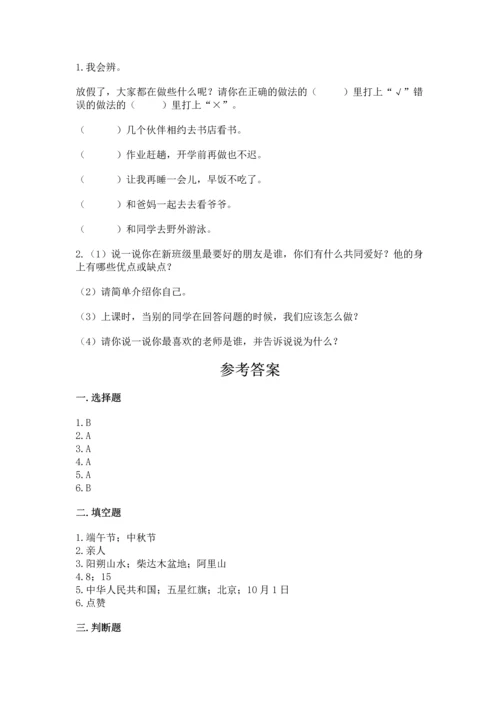 1. 我会辨。

放假了，大家都在做些什么呢？请你在正确的做法的（　　）里打上“√”错误的做法的（　　）里打上“×”。

（　　）几个伙伴相约去书店看书。

（　　）作业赶趟，开学前再做也不迟。

（　　）让我再睡一会儿，早饭不吃了。

（　　）和爸妈一起去去看爷爷。

（　　）和同学去野外游泳。

2.（1）说一说你在新班级里最要好的朋友是谁，你们有什么共同爱好？他的身上有哪些优点或缺点？

（2）请简单介绍你自己。

（3）上课时，当别的同学在回答问题的时候，我们应该怎么做？

（4）请你说一说你最喜欢的老师是谁，并告诉说说为什么？

参考答案

一. 选择题

1. B
2. A
3. A
4. A
5. A
6. B

二. 填空题

1. 端午节；中秋节
2. 亲人
3. 阳朔山水；柴达木盆地；阿里山
4. 8；15
5. 中华人民共和国；五星红旗；北京；10月1日
6. 点赞

三. 判断题